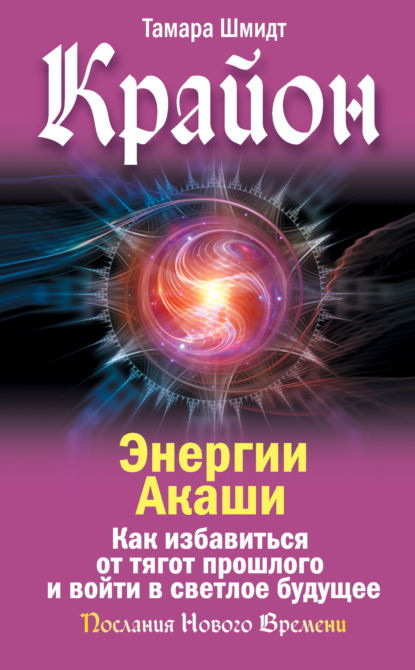 Тамара Шмидт

Крайон

Энергии Акаши

Как избавиться от тягот прошлого и войти в светлое будущее

Послания Нового Времени